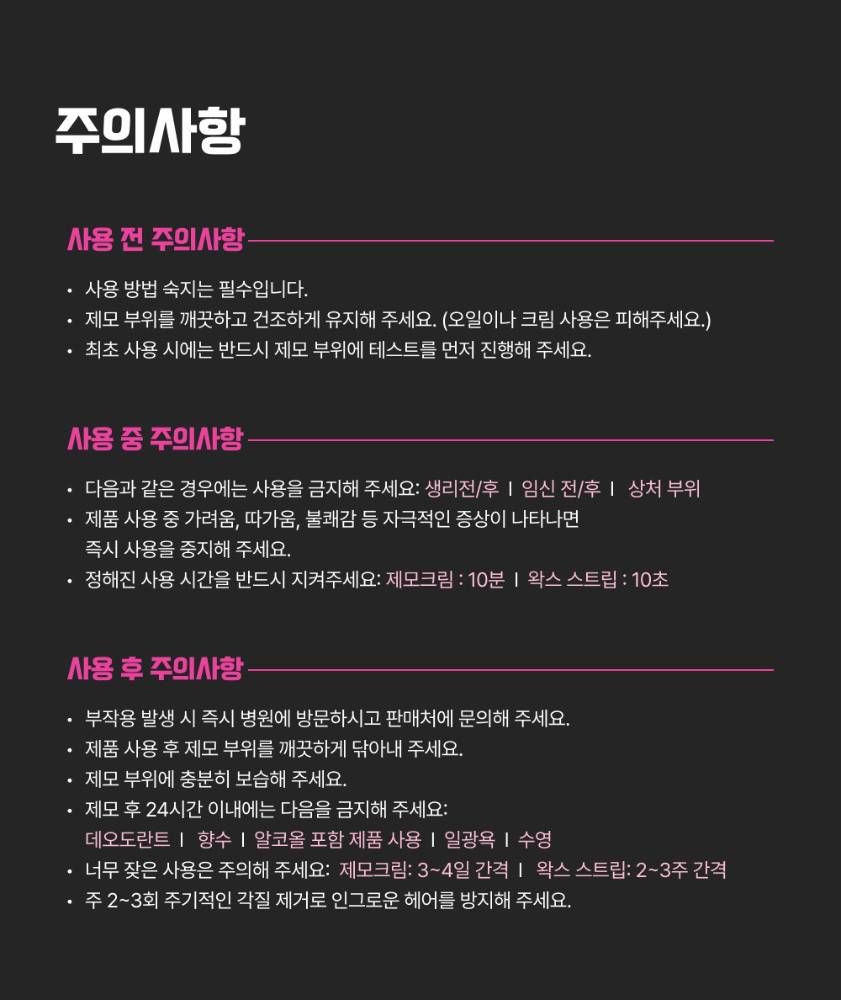 주의사항

사용 전 주의사항

• 사용 방법 숙지는 필수입니다.
• 제모 부위를 깨끗하고 건조하게 유지해 주세요. (오일이나 크림 사용은 피해주세요.)
• 최초 사용 시에는 반드시 제모 부위에 테스트를 먼저 진행해 주세요.

사용 중 주의사항

• 다음과 같은 경우에는 사용을 금지해 주세요: 생리전/후 I 임신 전/후 I 상처 부위
• 제품 사용 중 가려움, 따가움, 불쾌감 등 자극적인 증상이 나타나면 즉시 사용을 중지해 주세요.
• 정해진 사용 시간을 반드시 지켜주세요: 제모크림 : 10분 I 왁스 스트립 : 10초

사용 후 주의사항

• 부작용 발생 시 즉시 병원에 방문하시고 판매처에 문의해 주세요.
• 제품 사용 후 제모 부위를 깨끗하게 닦아내 주세요.
• 제모 부위에 충분히 보습해 주세요.
• 제모 후 24시간 이내에는 다음을 금지해 주세요:
데오도란트 I 향수 I 알코올 포함 제품 사용 I 일광욕 I 수영
• 너무 잦은 사용은 주의해 주세요: 제모크림: 3~4일 간격 I 왁스 스트립: 2~3주 간격
• 주 2~3회 주기적인 각질 제거로 인그로운 헤어를 방지해 주세요.